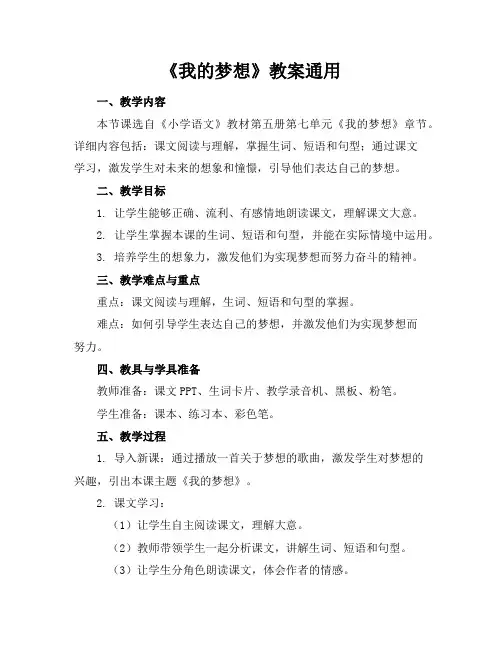 《我的梦想》教案通用

一、教学内容

本节课选自《小学语文》教材第五册第七单元《我的梦想》章节。详细内容包括：课文阅读与理解，掌握生词、短语和句型；通过课文学习，激发学生对未来的想象和憧憬，引导他们表达自己的梦想。

二、教学目标

1. 让学生能够正确、流利、有感情地朗读课文，理解课文大意。

2. 让学生掌握本课的生词、短语和句型，并能在实际情境中运用。

3. 培养学生的想象力，激发他们为实现梦想而努力奋斗的精神。

三、教学难点与重点

重点：课文阅读与理解，生词、短语和句型的掌握。

难点：如何引导学生表达自己的梦想，并激发他们为实现梦想而努力。

四、教具与学具准备

教师准备：课文 PPT、生词卡片、教学录音机、黑板、粉笔。

学生准备：课本、练习本、彩色笔。

五、教学过程

1. 导入新课：通过播放一首关于梦想的歌曲，激发学生对梦想的兴趣，引出本课主题《我的梦想》。

2. 课文学习：

（1）让学生自主阅读课文，理解大意。

（2）教师带领学生一起分析课文，讲解生词、短语和句型。

（3）让学生分角色朗读课文，体会作者的情感。